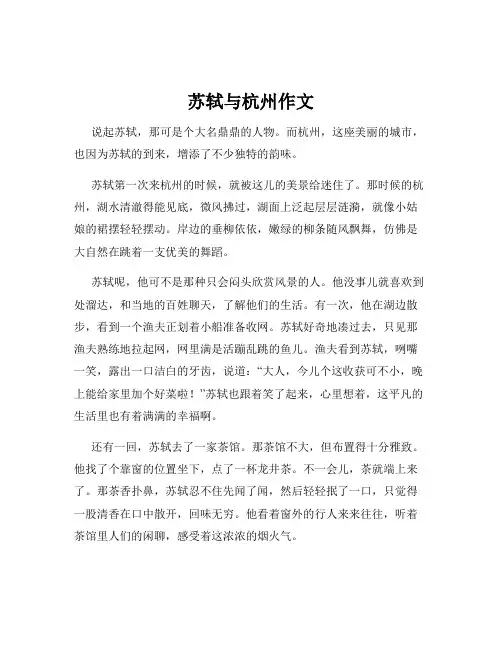 苏轼与杭州作文

说起苏轼，那可是个大名鼎鼎的人物。而杭州，这座美丽的城市，也因为苏轼的到来，增添了不少独特的韵味。

苏轼第一次来杭州的时候，就被这儿的美景给迷住了。那时候的杭州，湖水清澈得能见底，微风拂过，湖面上泛起层层涟漪，就像小姑娘的裙摆轻轻摆动。岸边的垂柳依依，嫩绿的柳条随风飘舞，仿佛是大自然在跳着一支优美的舞蹈。

苏轼呢，他可不是那种只会闷头欣赏风景的人。他没事儿就喜欢到处溜达，和当地的百姓聊天，了解他们的生活。有一次，他在湖边散步，看到一个渔夫正划着小船准备收网。苏轼好奇地凑过去，只见那渔夫熟练地拉起网，网里满是活蹦乱跳的鱼儿。渔夫看到苏轼，咧嘴一笑，露出一口洁白的牙齿，说道：“大人，今儿个这收获可不小，晚上能给家里加个好菜啦！”苏轼也跟着笑了起来，心里想着，这平凡的生活里也有着满满的幸福啊。

还有一回，苏轼去了一家茶馆。那茶馆不大，但布置得十分雅致。他找了个靠窗的位置坐下，点了一杯龙井茶。不一会儿，茶就端上来了。那茶香扑鼻，苏轼忍不住先闻了闻，然后轻轻抿了一口，只觉得一股清香在口中散开，回味无穷。他看着窗外的行人来来往往，听着茶馆里人们的闲聊，感受着这浓浓的烟火气。